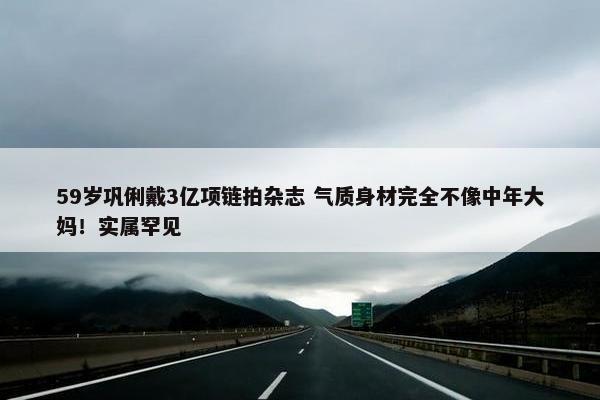 59岁巩俐戴3亿项链拍杂志 气质身材完全不像中年大妈！实属罕见